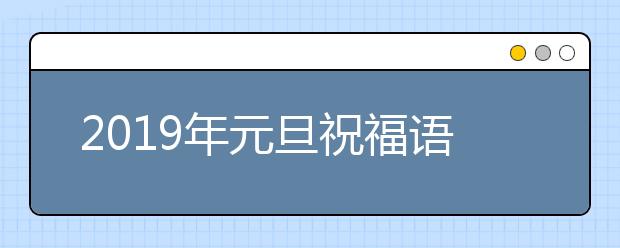 2019年元旦祝福语